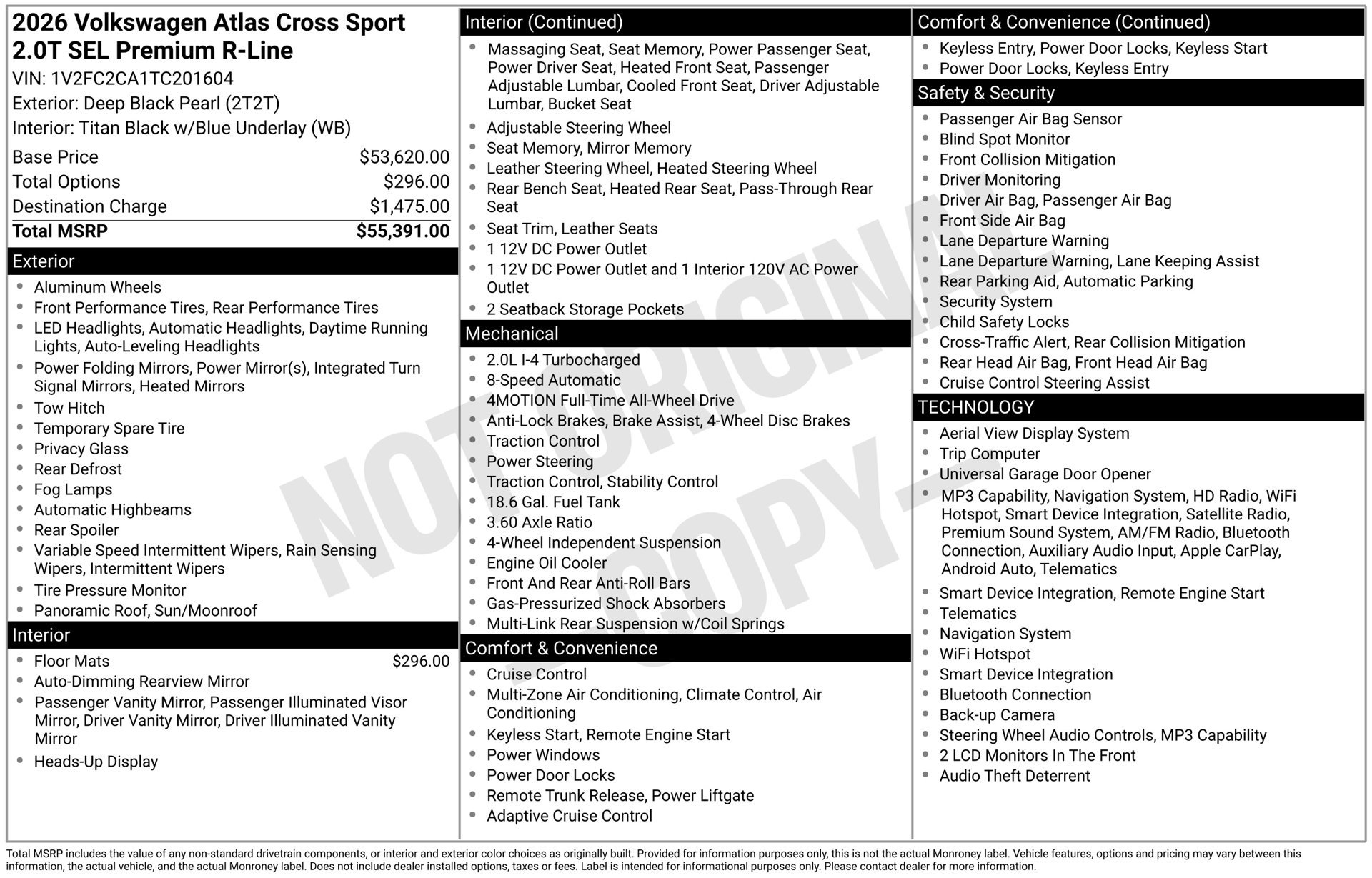 2026 Volkswagen Atlas Cross Sport 2.0T SEL Premium R-Line
VIN: 1V2FC2CA1TC201604
Exterior: Deep Black Pearl (2T2T)
Interior: Titan Black w/Blue Underlay (WB)

Base Price $53,620.00
Total Options $296.00
Destination Charge $1,475.00
Total MSRP $55,391.00

Exterior
• Aluminum Wheels
• Front Performance Tires, Rear Performance Tires
• LED Headlights, Automatic Headlights, Daytime Running Lights, Auto-Leveling Headlights
• Power Folding Mirrors, Power Mirror(s), Integrated Turn Signal Mirrors, Heated Mirrors
• Tow Hitch
• Temporary Spare Tire
• Privacy Glass
• Rear Defrost
• Fog Lamps
• Automatic Highbeams
• Rear Spoiler
• Variable Speed Intermittent Wipers, Rain Sensing Wipers, Intermittent Wipers
• Tire Pressure Monitor
• Panoramic Roof, Sun/Moonroof

Interior
• Floor Mats $296.00
• Auto-Dimming Rearview Mirror
• Passenger Vanity Mirror, Passenger Illuminated Visor Mirror, Driver Vanity Mirror, Driver Illuminated Vanity Mirror
• Heads-Up Display

Interior (Continued)
• Massaging Seat, Seat Memory, Power Passenger Seat, Power Driver Seat, Heated Front Seat, Passenger Adjustable Lumbar, Cooled Front Seat, Driver Adjustable Lumbar, Bucket Seat
• Adjustable Steering Wheel
• Seat Memory, Mirror Memory
• Leather Steering Wheel, Heated Steering Wheel
• Rear Bench Seat, Heated Rear Seat, Pass-Through Rear Seat
• Seat Trim, Leather Seats
• 1 12V DC Power Outlet
• 1 12V DC Power Outlet and 1 Interior 120V AC Power Outlet
• 2 Seatback Storage Pockets

Mechanical
• 2.0L I-4 Turbocharged
• 8-Speed Automatic
• 4MOTION Full-Time All-Wheel Drive
• Anti-Lock Brakes, Brake Assist, 4-Wheel Disc Brakes
• Traction Control
• Power Steering
• Traction Control, Stability Control
• 18.6 Gal. Fuel Tank
• 3.60 Axle Ratio
• 4-Wheel Independent Suspension
• Engine Oil Cooler
• Front And Rear Anti-Roll Bars
• Gas-Pressurized Shock Absorbers
• Multi-Link Rear Suspension w/Coil Springs

Comfort & Convenience
• Cruise Control
• Multi-Zone Air Conditioning, Climate Control, Air Conditioning
• Keyless Start, Remote Engine Start
• Power Windows
• Power Door Locks
• Remote Trunk Release, Power Liftgate
• Adaptive Cruise Control

Comfort & Convenience (Continued)
• Keyless Entry, Power Door Locks, Keyless Start
• Power Door Locks, Keyless Entry

Safety & Security
• Passenger Air Bag Sensor
• Blind Spot Monitor
• Front Collision Mitigation
• Driver Monitoring
• Driver Air Bag, Passenger Air Bag
• Front Side Air Bag
• Lane Departure Warning
• Lane Departure Warning, Lane Keeping Assist
• Rear Parking Aid, Automatic Parking
• Security System
• Child Safety Locks
• Cross-Traffic Alert, Rear Collision Mitigation
• Rear Head Air Bag, Front Head Air Bag
• Cruise Control Steering Assist

TECHNOLOGY
• Aerial View Display System
• Trip Computer
• Universal Garage Door Opener
• MP3 Capability, Navigation System, HD Radio, WiFi Hotspot, Smart Device Integration, Satellite Radio, Premium Sound System, AM/FM Radio, Bluetooth Connection, Auxiliary Audio Input, Apple CarPlay, Android Auto, Telematics
• Smart Device Integration, Remote Engine Start
• Telematics
• Navigation System
• WiFi Hotspot
• Smart Device Integration
• Bluetooth Connection
• Back-up Camera
• Steering Wheel Audio Controls, MP3 Capability
• 2 LCD Monitors In The Front
• Audio Theft Deterrent

Total MSRP includes the value of any non-standard drivetrain components, or interior and exterior color choices as originally built. Provided for information purposes only, this is not the actual Monroney label. Vehicle features, options and pricing may vary between this information, the actual vehicle, and the actual Monroney label. Does not include dealer installed options, taxes or fees. Label is intended for informational purposes only. Please contact dealer for more information.

NOT ORIGINAL - COPY -